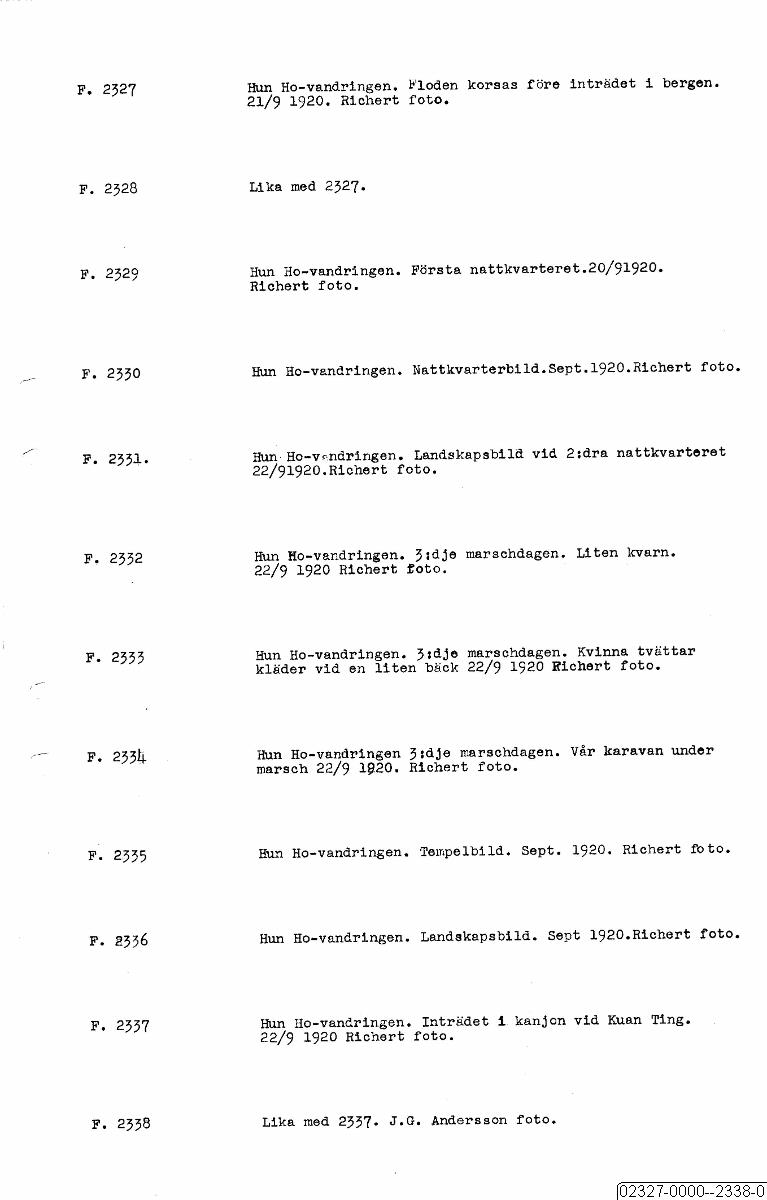 F. 2327 Hun Ho-vandringen. Floden korsas före inträdet i bergen. 21/9 1920. Richert foto.

F. 2328 Lika med 2327.

F. 2329 Hun Ho-vandringen. Första nattkvarteret.20/91920. Richert foto.

F. 2330 Hun Ho-vandringen. Nattkvarterbild.Sept.1920.Richert foto.

F. 2331. Hun Ho-vandringen. Landskapsbild vid 2:dra nattkvarteret 22/91920.Richert foto.

F. 2332 Hun Ho-vandringen. 3:dje marschdagen. Liten kvarn. 22/9 1920 Richert foto.

F. 2333 Hun Ho-vandringen. 3:dje marschdagen. Kvinna tvättar kläder vid en liten bäck 22/9 1920 Richert foto.

F. 2334 Hun Ho-vandringen 3:dje marschdagen. Vår karavan under marsch 22/9 1920. Richert foto.

F. 2335 Hun Ho-vandringen. Tempelbild. Sept. 1920. Richert foto.

F. 2336 Hun Ho-vandringen. Landskapsbild. Sept 1920.Richert foto.

F. 2337 Hun Ho-vandringen. Inträdet i kanjon vid Kuan Ting. 22/9 1920 Richert foto.

F. 2338 Lika med 2337. J.G. Andersson foto.

02327-0000--2338-0